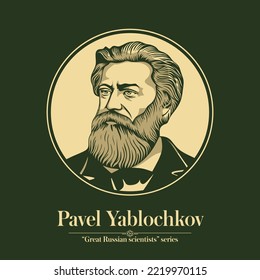 Pavel Yablochkov

"Great Russian scientists" series

shutterstock.com · 2219970115